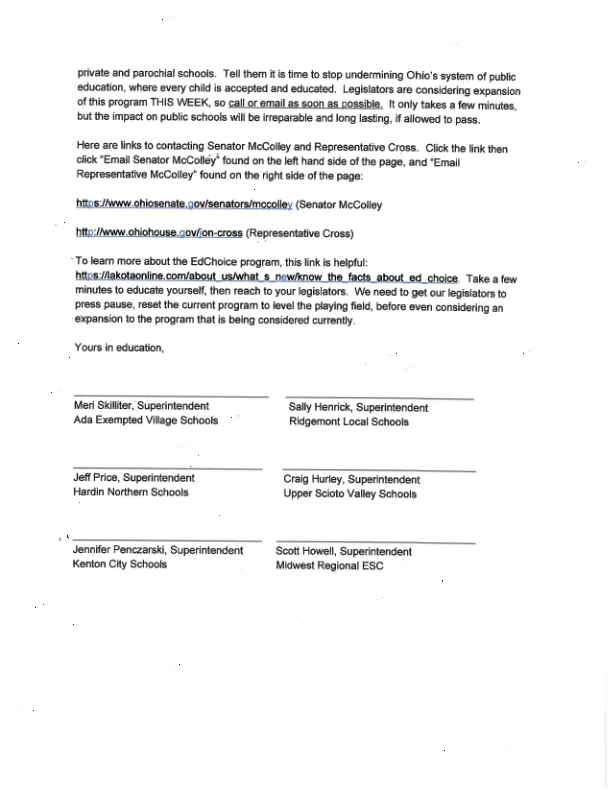 private and parochial schools. Tell them it is time to stop undermining Ohio's system of public education, where every child is accepted and educated. Legislators are considering expansion of this program THIS WEEK, so call or email as soon as possible. It only takes a few minutes, but the impact on public schools will be irreparable and long lasting, if allowed to pass.

Here are links to contacting Senator McColley and Representative Cross. Click the link then click "Email Senator McColley" found on the left hand side of the page, and "Email Representative McColley" found on the right side of the page:

https://www.ohiosenate.gov/senators/mccolley (Senator McColley

http://www.ohiohouse.gov/jon-cross (Representative Cross)

To learn more about the EdChoice program, this link is helpful: https://lakotaonline.com/about_us/what_s_new/know_the_facts_about_ed_choice. Take a few minutes to educate yourself, then reach to your legislators. We need to get our legislators to press pause, reset the current program to level the playing field, before even considering an expansion to the program that is being considered currently.

Yours in education,

Meri Skilliter, Superintendent
Ada Exempted Village Schools

Sally Henrick, Superintendent
Ridgemont Local Schools

Jeff Price, Superintendent
Hardin Northern Schools

Craig Hurley, Superintendent
Upper Scioto Valley Schools

Jennifer Penczarski, Superintendent
Kenton City Schools

Scott Howell, Superintendent
Midwest Regional ESC